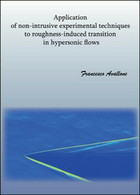 Application
of non-intrusive experimental techniques
to roughness-induced transition
in hypersonic flows

Francesco Avallone